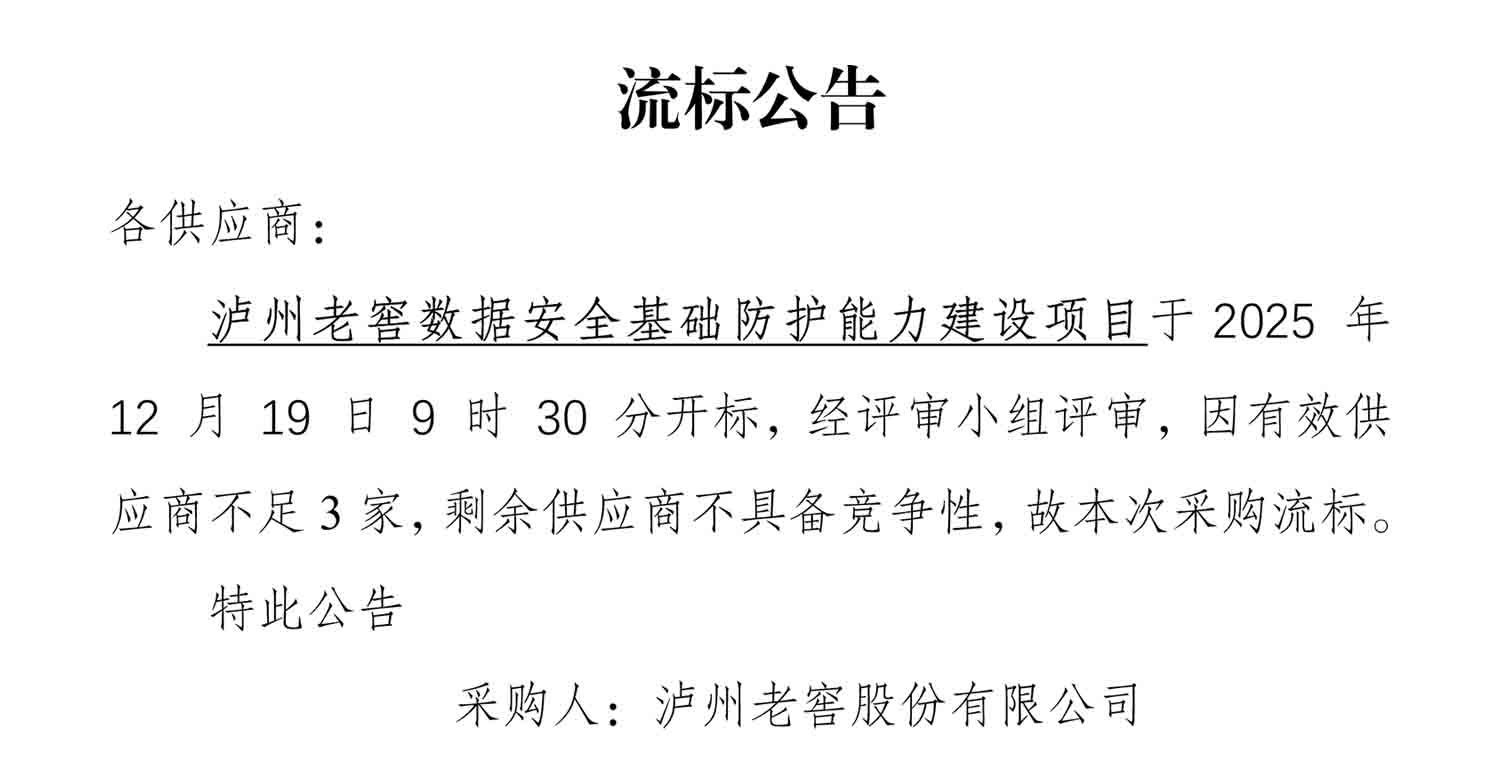 流标公告

各供应商：

泸州老窖数据安全基础防护能力建设项目于2025年12月19日9时30分开标，经评审小组评审，因有效供应商不足3家，剩余供应商不具备竞争性，故本次采购流标。

特此公告

采购人：泸州老窖股份有限公司